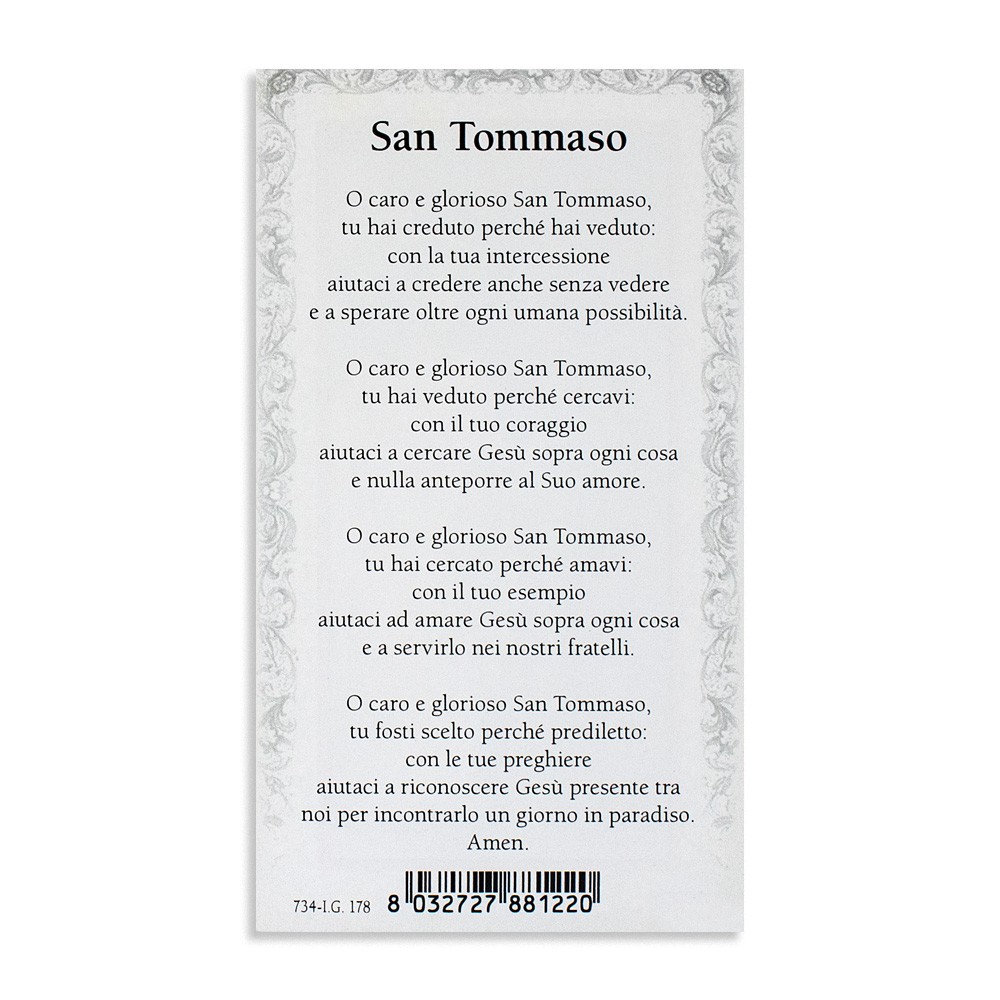 San Tommaso

O caro e glorioso San Tommaso,
tu hai creduto perché hai veduto:
con la tua intercessione
aiutaci a credere anche senza vedere
e a sperare oltre ogni umana possibilità.

O caro e glorioso San Tommaso,
tu hai veduto perché cercavi:
con il tuo coraggio
aiutaci a cercare Gesù sopra ogni cosa
e nulla anteporre al Suo amore.

O caro e glorioso San Tommaso,
tu hai cercato perché amavi:
con il tuo esempio
aiutaci ad amare Gesù sopra ogni cosa
e a servirlo nei nostri fratelli.

O caro e glorioso San Tommaso,
tu fosti scelto perché prediletto:
con le tue preghiere
aiutaci a riconoscere Gesù presente tra
noi per incontrarlo un giorno in paradiso.
Amen.

734-I.G. 178 8 032727 881220